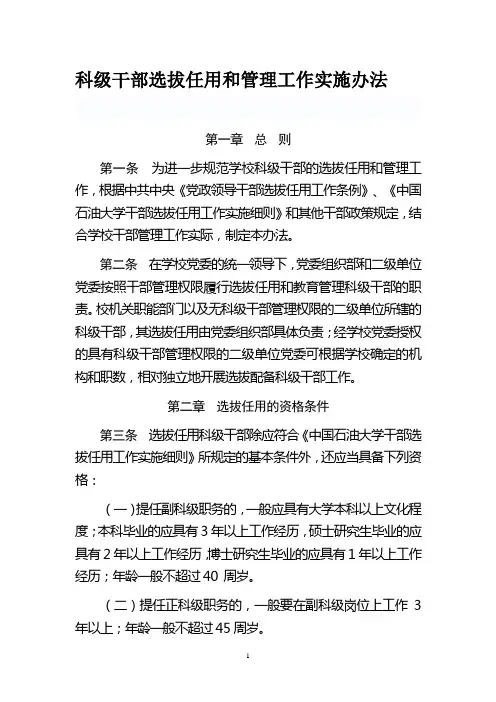 科级干部选拔任用和管理工作实施办法

第一章　总　则

第一条　为进一步规范学校科级干部的选拔任用和管理工作，根据中共中央《党政领导干部选拔任用工作条例》、《中国石油大学干部选拔任用工作实施细则》和其他干部政策规定，结合学校干部管理工作实际，制定本办法。

第二条　在学校党委的统一领导下，党委组织部和二级单位党委按照干部管理权限履行选拔任用和教育管理科级干部的职责。校机关职能部门以及无科级干部管理权限的二级单位所辖的科级干部，其选拔任用由党委组织部具体负责；经学校党委授权的具有科级干部管理权限的二级单位党委可根据学校确定的机构和职数，相对独立地开展选拔配备科级干部工作。

第二章　选拔任用的资格条件

第三条　选拔任用科级干部除应符合《中国石油大学干部选拔任用工作实施细则》所规定的基本条件外，还应当具备下列资格：

（一）提任副科级职务的，一般应具有大学本科以上文化程度；本科毕业的应具有 3 年以上工作经历，硕士研究生毕业的应具有 2 年以上工作经历，博士研究生毕业的应具有 1 年以上工作经历；年龄一般不超过 40 周岁。

（二）提任正科级职务的，一般要在副科级岗位上工作 3 年以上；年龄一般不超过 45 周岁。

1